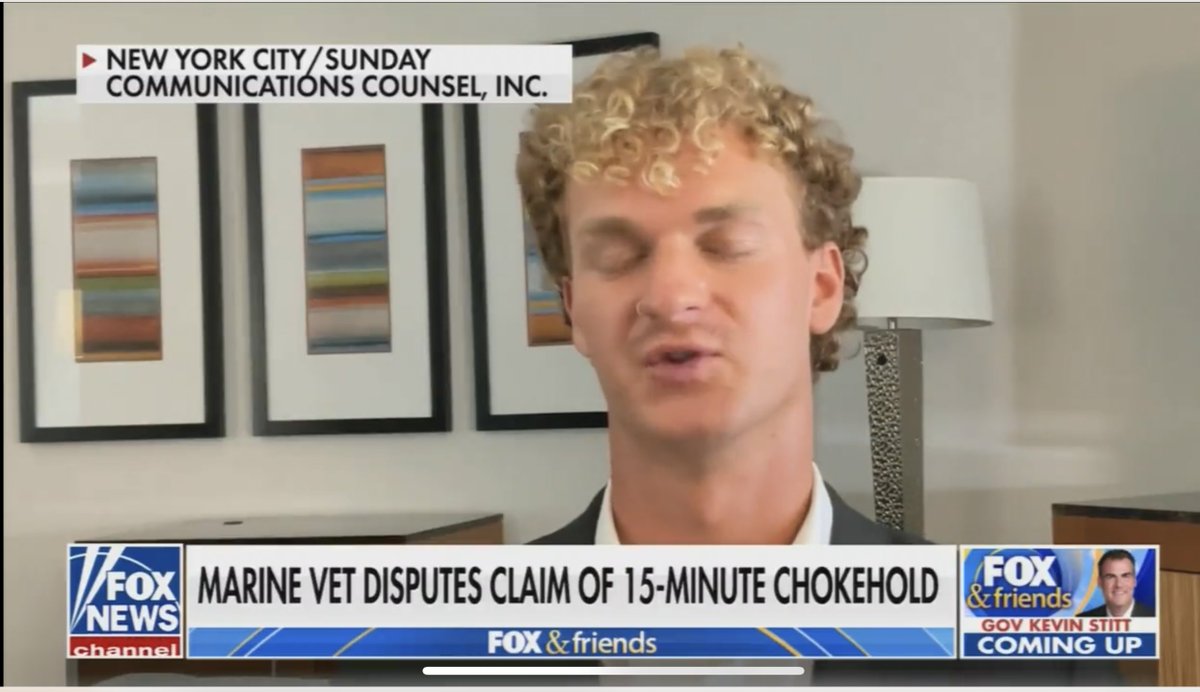 NEW YORK CITY/SUNDAY
COMMUNICATIONS COUNSEL, INC.

FOX NEWS channel

MARINE VET DISPUTES CLAIM OF 15-MINUTE CHOKEHOLD

FOX & friends

FOX & friends

GOV KEVIN STITT
COMING UP